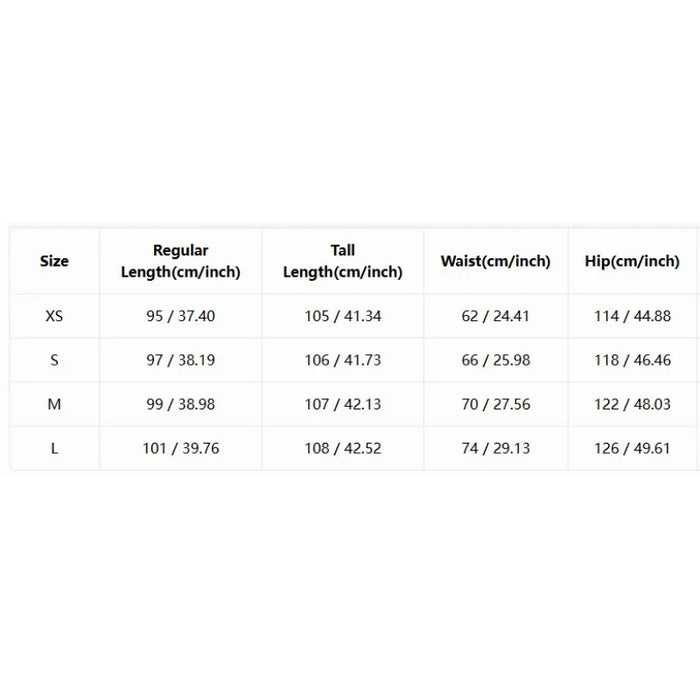 | Size | Regular Length(cm/inch) | Tall Length(cm/inch) | Waist(cm/inch) | Hip(cm/inch) |
|---|---|---|---|---|
| XS | 95 / 37.40 | 105 / 41.34 | 62 / 24.41 | 114 / 44.88 |
| S | 97 / 38.19 | 106 / 41.73 | 66 / 25.98 | 118 / 46.46 |
| M | 99 / 38.98 | 107 / 42.13 | 70 / 27.56 | 122 / 48.03 |
| L | 101 / 39.76 | 108 / 42.52 | 74 / 29.13 | 126 / 49.61 |